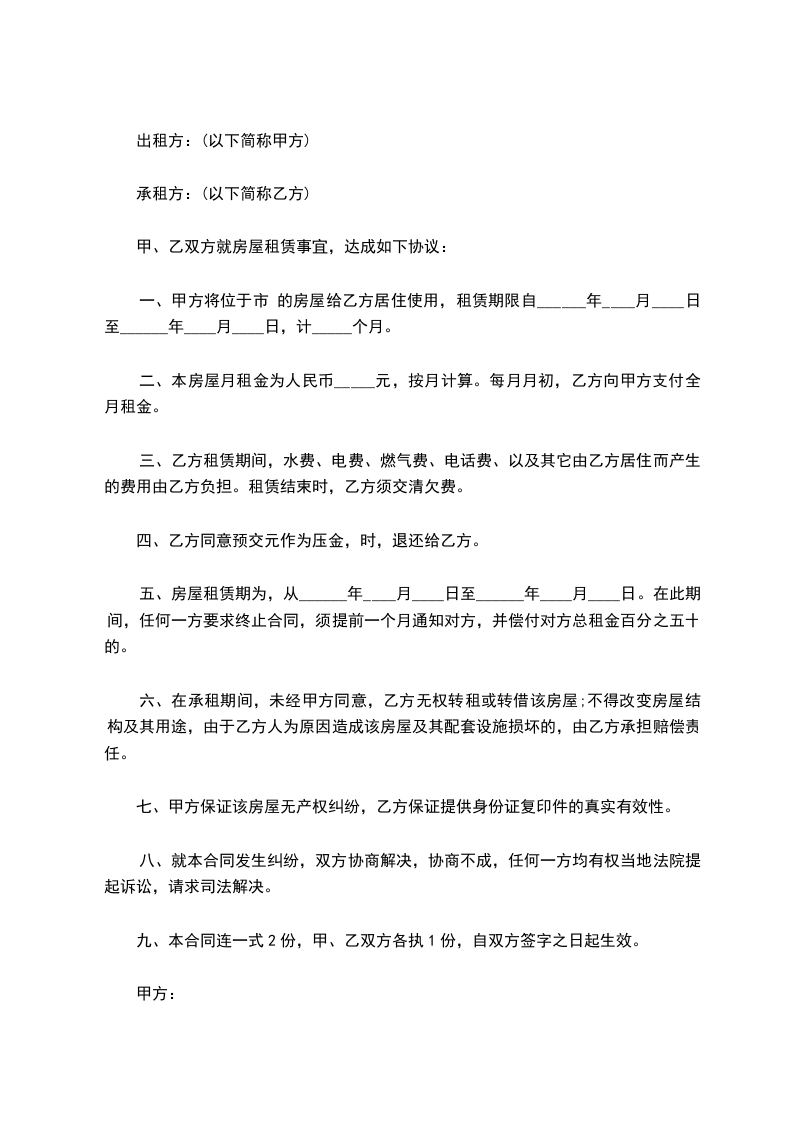 出租方：(以下简称甲方)

承租方：(以下简称乙方)

甲、乙双方就房屋租赁事宜，达成如下协议：

一、甲方将位于市 的房屋给乙方居住使用，租赁期限自______年____月____日至______年____月____日，计_____个月。

二、本房屋月租金为人民币_____元，按月计算。每月月初，乙方向甲方支付全月租金。

三、乙方租赁期间，水费、电费、燃气费、电话费、以及其它由乙方居住而产生的费用由乙方负担。租赁结束时，乙方须交清欠费。

四、乙方同意预交元作为压金，时，退还给乙方。

五、房屋租赁期为，从______年____月____日至______年____月____日。在此期间，任何一方要求终止合同，须提前一个月通知对方，并偿付对方总租金百分之五十的。

六、在承租期间，未经甲方同意，乙方无权转租或转借该房屋;不得改变房屋结构及其用途，由于乙方人为原因造成该房屋及其配套设施损坏的，由乙方承担赔偿责任。

七、甲方保证该房屋无产权纠纷，乙方保证提供身份证复印件的真实有效性。

八、就本合同发生纠纷，双方协商解决，协商不成，任何一方均有权当地法院提起诉讼，请求司法解决。

九、本合同连一式 2 份，甲、乙双方各执 1 份，自双方签字之日起生效。

甲方：